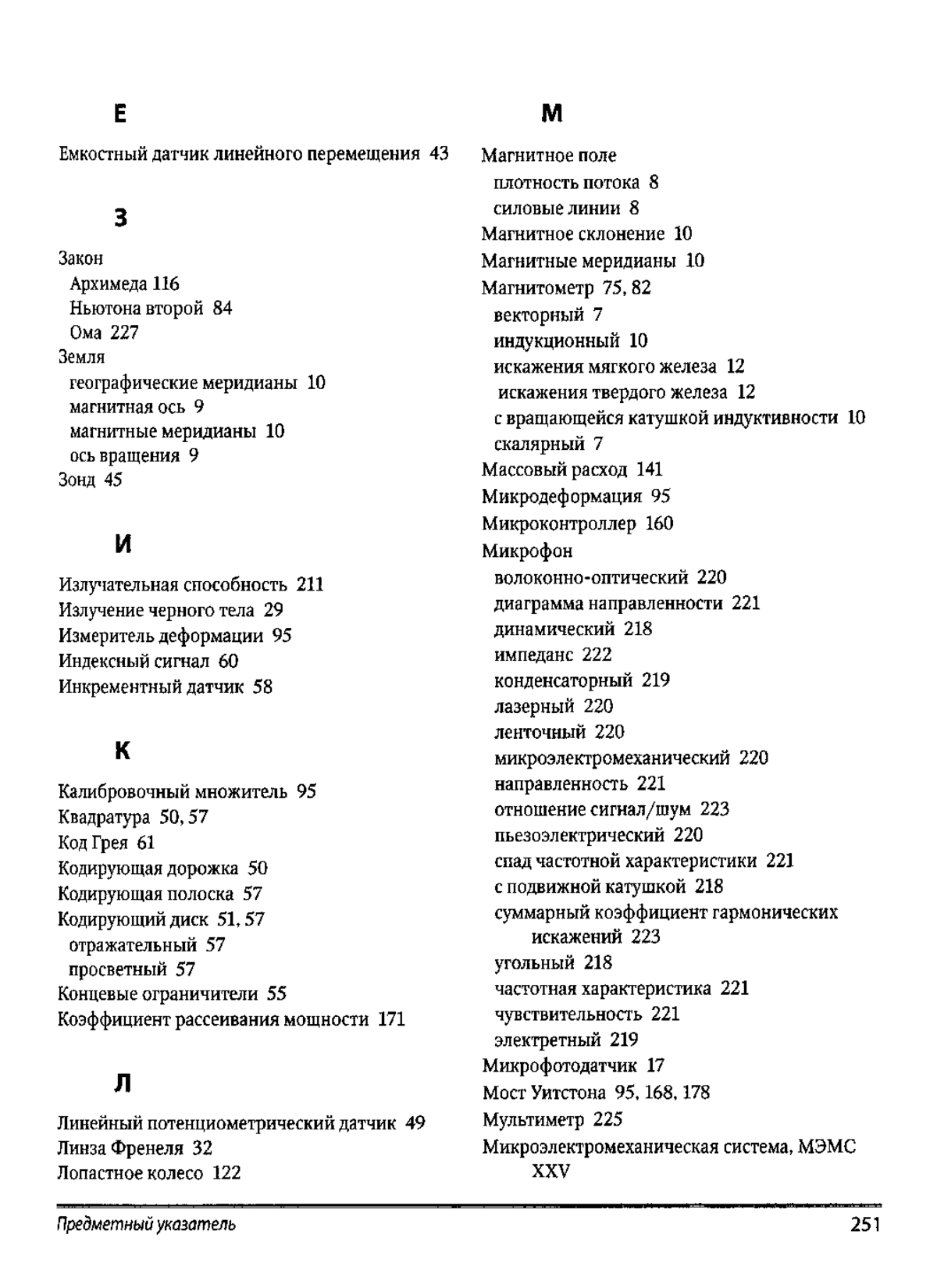 Е

Емкостный датчик линейного перемещения 43

З

Закон
Архимеда 116
Ньютона второй 84
Ома 227
Земля
географические меридианы 10
магнитная ось 9
магнитные меридианы 10
ось вращения 9
Зонд 45

И

Излучательная способность 211
Излучение черного тела 29
Измеритель деформации 95
Индексный сигнал 60
Инкрементный датчик 58

К

Калибровочный множитель 95
Квадратура 50, 57
Код Грея 61
Кодирующая дорожка 50
Кодирующая полоска 57
Кодирующий диск 51, 57
отражательный 57
просветный 57
Концевые ограничители 55
Коэффициент рассеивания мощности 171

Л

Линейный потенциометрический датчик 49
Линза Френеля 32
Лопастное колесо 122

М

Магнитное поле
плотность потока 8
силовые линии 8
Магнитное склонение 10
Магнитные меридианы 10
Магнитометр 75, 82
векторный 7
индукционный 10
искажения мягкого железа 12
искажения твердого железа 12
с вращающейся катушкой индуктивности 10
скалярный 7
Массовый расход 141
Микродеформация 95
Микроконтроллер 160
Микрофон
волоконно-оптический 220
диаграмма направленности 221
динамический 218
импеданс 222
конденсаторный 219
лазерный 220
ленточный 220
микроэлектромеханический 220
направленность 221
отношение сигнал/шум 223
пьезоэлектрический 220
спад частотной характеристики 221
с подвижной катушкой 218
суммарный коэффициент гармонических искажений 223
угольный 218
частотная характеристика 221
чувствительность 221
электретный 219
Микрофотодатчик 17
Мост Уитстона 95, 168, 178
Мультиметр 225
Микроэлектромеханическая система, МЭМС XXV

Предметный указатель 251